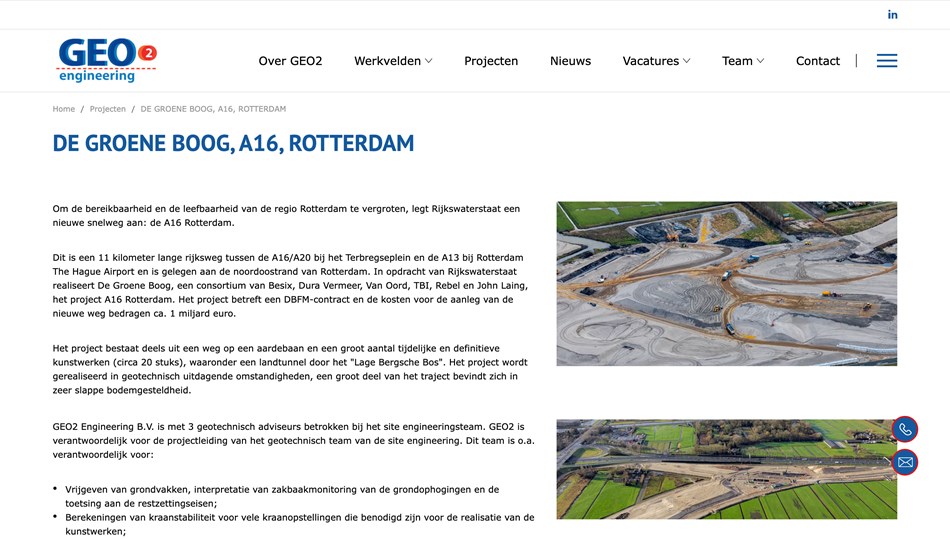 in

GEO 2
engineering

Over GEO2 Werkvelden Projecten Nieuws Vacatures Team Contact

Home / Projecten / DE GROENE BOOG, A16, ROTTERDAM

DE GROENE BOOG, A16, ROTTERDAM

Om de bereikbaarheid en de leefbaarheid van de regio Rotterdam te vergroten, legt Rijkswaterstaat een nieuwe snelweg aan: de A16 Rotterdam.

Dit is een 11 kilometer lange rijksweg tussen de A16/A20 bij het Terbregseplein en de A13 bij Rotterdam The Hague Airport en is gelegen aan de noordoostrand van Rotterdam. In opdracht van Rijkswaterstaat realiseert De Groene Boog, een consortium van Besix, Dura Vermeer, Van Oord, TBI, Rebel en John Laing, het project A16 Rotterdam. Het project betreft een DBFM-contract en de kosten voor de aanleg van de nieuwe weg bedragen ca. 1 miljard euro.

Het project bestaat deels uit een weg op een aardebaan en een groot aantal tijdelijke en definitieve kunstwerken (circa 20 stuks), waaronder een landtunnel door het "Lage Bergsche Bos". Het project wordt gerealiseerd in geotechnisch uitdagende omstandigheden, een groot deel van het traject bevindt zich in zeer slappe bodemgesteldheid.

GEO2 Engineering B.V. is met 3 geotechnisch adviseurs betrokken bij het site engineeringsteam. GEO2 is verantwoordelijk voor de projectleiding van het geotechnisch team van de site engineering. Dit team is o.a. verantwoordelijk voor:

• Vrijgeven van grondvakken, interpretatie van zakbaakmonitoring van de grondophogingen en de toetsing aan de restzettingseisen;
• Berekeningen van kraanstabiliteit voor vele kraanopstellingen die benodigd zijn voor de realisatie van de kunstwerken;